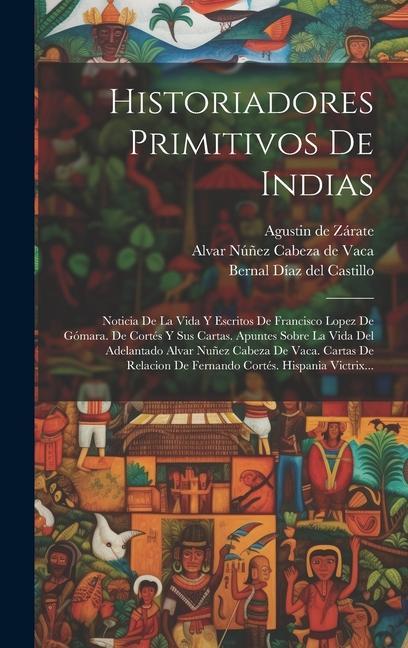 Historiadores Primitivos De Indias

Agustin de Zárate
Alvar Núñez Cabeza de Vaca
Bernal Díaz del Castillo

Noticia De La Vida Y Escritos De Francisco Lopez De Gómara. De Cortés Y Sus Cartas. Apuntes Sobre La Vida Del Adelantado Alvar Nuñez Cabeza De Vaca. Cartas De Relacion De Fernando Cortés. Hispania Victrix...